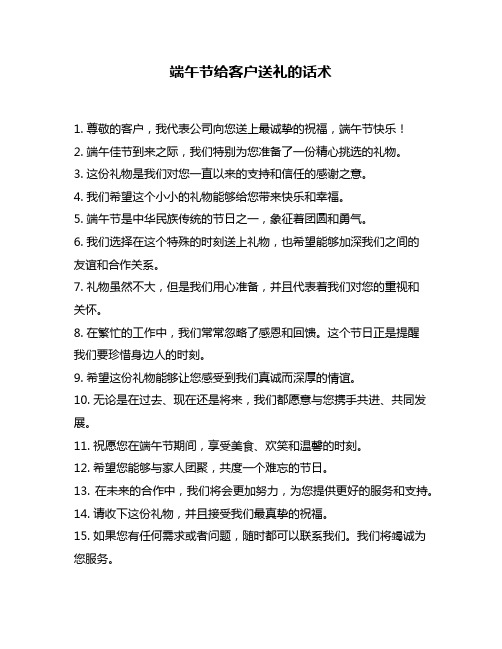 端午节给客户送礼的话术

1. 尊敬的客户，我代表公司向您送上最诚挚的祝福，端午节快乐！

2. 端午佳节到来之际，我们特别为您准备了一份精心挑选的礼物。

3. 这份礼物是我们对您一直以来的支持和信任的感谢之意。

4. 我们希望这个小小的礼物能够给您带来快乐和幸福。

5. 端午节是中华民族传统的节日之一，象征着团圆和勇气。

6. 我们选择在这个特殊的时刻送上礼物，也希望能够加深我们之间的友谊和合作关系。

7. 礼物虽然不大，但是我们用心准备，并且代表着我们对您的重视和关怀。

8. 在繁忙的工作中，我们常常忽略了感恩和回馈。这个节日正是提醒我们要珍惜身边人的时刻。

9. 希望这份礼物能够让您感受到我们真诚而深厚的情谊。

10. 无论是在过去、现在还是将来，我们都愿意与您携手共进、共同发展。

11. 祝愿您在端午节期间，享受美食、欢笑和温馨的时刻。

12. 希望您能够与家人团聚，共度一个难忘的节日。

13. 在未来的合作中，我们将会更加努力，为您提供更好的服务和支持。

14. 请收下这份礼物，并且接受我们最真挚的祝福。

15. 如果您有任何需求或者问题，随时都可以联系我们。我们将竭诚为您服务。